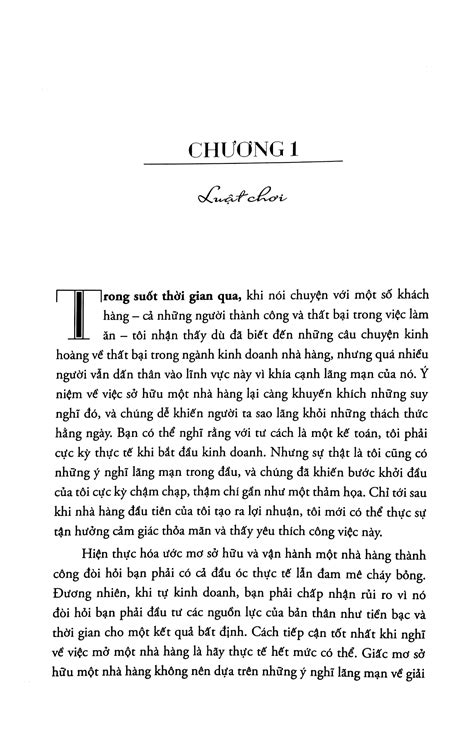 CHƯƠNG 1

Luật chơi

Trong suốt thời gian qua, khi nói chuyện với một số khách hàng – cả những người thành công và thất bại trong việc làm ăn – tôi nhận thấy dù đã biết đến những câu chuyện kinh hoàng về thất bại trong ngành kinh doanh nhà hàng, nhưng quá nhiều người vẫn dấn thân vào lĩnh vực này vì khía cạnh lãng mạn của nó. Ý niệm về việc sở hữu một nhà hàng lại càng khuyến khích những suy nghĩ đó, và chúng dễ khiến người ta sao lãng khỏi những thách thức hằng ngày. Bạn có thể nghĩ rằng với tư cách là một kế toán, tôi phải cực kỳ thực tế khi bắt đầu kinh doanh. Nhưng sự thật là tôi cũng có những ý nghĩ lãng mạn trong đầu, và chúng đã khiến bước khởi đầu của tôi cực kỳ chậm chạp, thậm chí gần như một thảm họa. Chỉ tới sau khi nhà hàng đầu tiên của tôi tạo ra lợi nhuận, tôi mới có thể thực sự tận hưởng cảm giác thỏa mãn và thấy yêu thích công việc này.

Hiện thực hóa ước mơ sở hữu và vận hành một nhà hàng thành công đòi hỏi bạn phải có cả đầu óc thực tế lẫn đam mê cháy bỏng. Đương nhiên, khi tự kinh doanh, bạn phải chấp nhận rủi ro vì nó đòi hỏi bạn phải đầu tư các nguồn lực của bản thân như tiền bạc và thời gian cho một kết quả bất định. Cách tiếp cận tốt nhất khi nghĩ về việc mở một nhà hàng là hãy thực tế hết mức có thể. Giấc mơ sở hữu một nhà hàng không nên dựa trên những ý nghĩ lãng mạn về giải